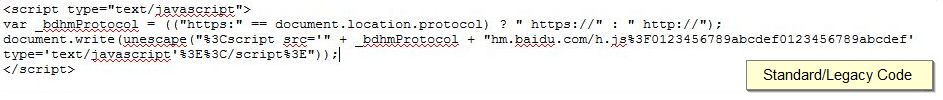 <script type="text/javascript">
var _bdhmProtocol = (("https:" == document.location.protocol) ? " https://" : " http://");
document.write(unescape("%3Cscript src='" + _bdhmProtocol + "hm.baidu.com/h.js%3F0123456789abcdef0123456789abcdef' type='text/javascript'%3E%3C/script%3E"));
</script>

Standard/Legacy Code